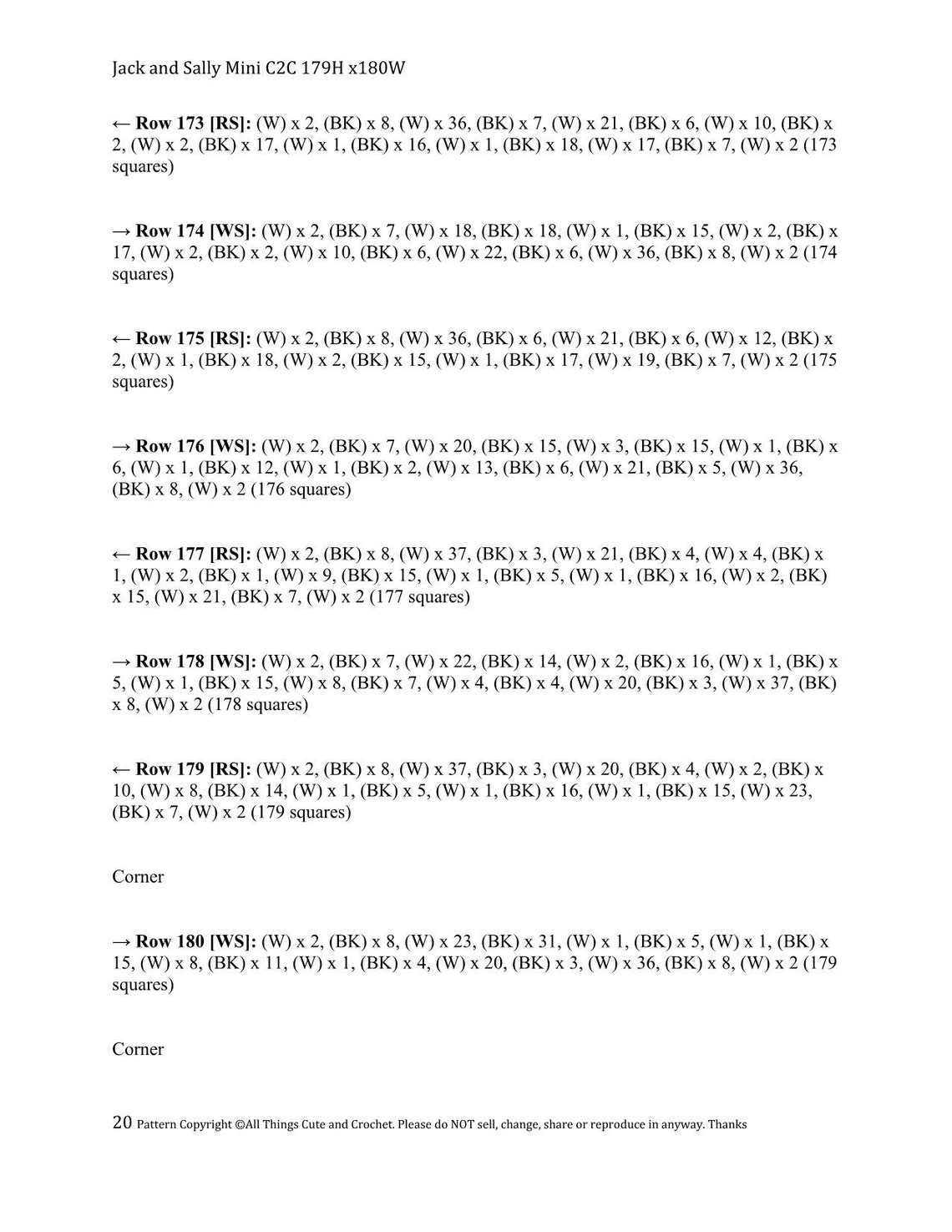 Jack and Sally Mini C2C 179H x180W

← Row 173 [RS]: (W) x 2, (BK) x 8, (W) x 36, (BK) x 7, (W) x 21, (BK) x 6, (W) x 10, (BK) x 2, (W) x 2, (BK) x 17, (W) x 1, (BK) x 16, (W) x 1, (BK) x 18, (W) x 17, (BK) x 7, (W) x 2 (173 squares)

→ Row 174 [WS]: (W) x 2, (BK) x 7, (W) x 18, (BK) x 18, (W) x 1, (BK) x 15, (W) x 2, (BK) x 17, (W) x 2, (BK) x 2, (W) x 10, (BK) x 6, (W) x 22, (BK) x 6, (W) x 36, (BK) x 8, (W) x 2 (174 squares)

← Row 175 [RS]: (W) x 2, (BK) x 8, (W) x 36, (BK) x 6, (W) x 21, (BK) x 6, (W) x 12, (BK) x 2, (W) x 1, (BK) x 18, (W) x 2, (BK) x 15, (W) x 1, (BK) x 17, (W) x 19, (BK) x 7, (W) x 2 (175 squares)

→ Row 176 [WS]: (W) x 2, (BK) x 7, (W) x 20, (BK) x 15, (W) x 3, (BK) x 15, (W) x 1, (BK) x 6, (W) x 1, (BK) x 12, (W) x 1, (BK) x 2, (W) x 13, (BK) x 6, (W) x 21, (BK) x 5, (W) x 36, (BK) x 8, (W) x 2 (176 squares)

← Row 177 [RS]: (W) x 2, (BK) x 8, (W) x 37, (BK) x 3, (W) x 21, (BK) x 4, (W) x 4, (BK) x 1, (W) x 2, (BK) x 1, (W) x 9, (BK) x 15, (W) x 1, (BK) x 5, (W) x 1, (BK) x 16, (W) x 2, (BK) x 15, (W) x 21, (BK) x 7, (W) x 2 (177 squares)

→ Row 178 [WS]: (W) x 2, (BK) x 7, (W) x 22, (BK) x 14, (W) x 2, (BK) x 16, (W) x 1, (BK) x 5, (W) x 1, (BK) x 15, (W) x 8, (BK) x 7, (W) x 4, (BK) x 4, (W) x 20, (BK) x 3, (W) x 37, (BK) x 8, (W) x 2 (178 squares)

← Row 179 [RS]: (W) x 2, (BK) x 8, (W) x 37, (BK) x 3, (W) x 20, (BK) x 4, (W) x 2, (BK) x 10, (W) x 8, (BK) x 14, (W) x 1, (BK) x 5, (W) x 1, (BK) x 16, (W) x 1, (BK) x 15, (W) x 23, (BK) x 7, (W) x 2 (179 squares)

Corner

→ Row 180 [WS]: (W) x 2, (BK) x 8, (W) x 23, (BK) x 31, (W) x 1, (BK) x 5, (W) x 1, (BK) x 15, (W) x 8, (BK) x 11, (W) x 1, (BK) x 4, (W) x 20, (BK) x 3, (W) x 36, (BK) x 8, (W) x 2 (179 squares)

Corner

20 Pattern Copyright ©All Things Cute and Crochet. Please do NOT sell, change, share or reproduce in anyway. Thanks